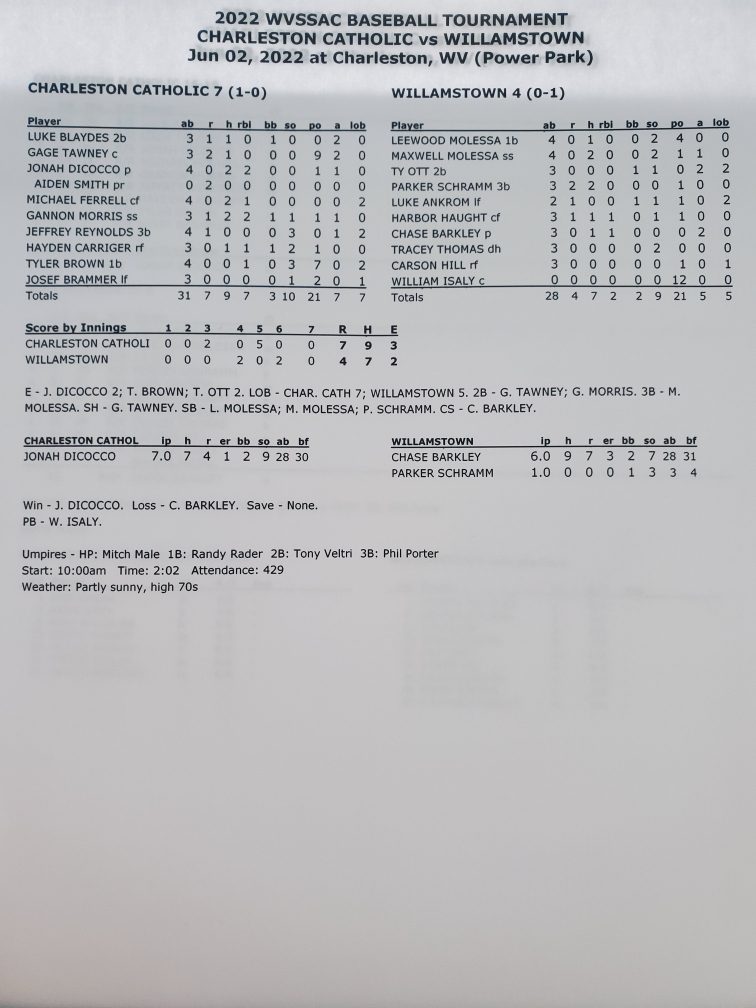 2022 WVSSAC BASEBALL TOURNAMENT
CHARLESTON CATHOLIC vs WILLAMSTOWN
Jun 02, 2022 at Charleston, WV (Power Park)

CHARLESTON CATHOLIC 7 (1-0)

| Player | ab | r | h | rbi | bb | so | po | a | lob |
|---|---|---|---|---|---|---|---|---|---|
| LUKE BLAYDES 2b | 3 | 1 | 1 | 0 | 1 | 0 | 0 | 2 | 0 |
| GAGE TAWNEY c | 3 | 2 | 1 | 0 | 0 | 0 | 9 | 2 | 0 |
| JONAH DICOCCO p | 4 | 0 | 2 | 2 | 0 | 0 | 1 | 1 | 0 |
| AIDEN SMITH pr | 0 | 2 | 0 | 0 | 0 | 0 | 0 | 0 | 0 |
| MICHAEL FERRELL cf | 4 | 0 | 2 | 1 | 0 | 0 | 0 | 0 | 2 |
| GANNON MORRIS ss | 3 | 1 | 2 | 2 | 1 | 1 | 1 | 1 | 0 |
| JEFFREY REYNOLDS 3b | 4 | 1 | 0 | 0 | 0 | 3 | 0 | 1 | 2 |
| HAYDEN CARRIGER rf | 3 | 0 | 1 | 1 | 1 | 2 | 1 | 0 | 0 |
| TYLER BROWN 1b | 4 | 0 | 0 | 1 | 0 | 3 | 7 | 0 | 2 |
| JOSEF BRAMMER lf | 3 | 0 | 0 | 0 | 0 | 1 | 2 | 0 | 1 |
| Totals | 31 | 7 | 9 | 7 | 3 | 10 | 21 | 7 | 7 |

WILLAMSTOWN 4 (0-1)

| Player | ab | r | h | rbi | bb | so | po | a | lob |
|---|---|---|---|---|---|---|---|---|---|
| LEEWOOD MOLESSA 1b | 4 | 0 | 1 | 0 | 0 | 2 | 4 | 0 | 0 |
| MAXWELL MOLESSA ss | 4 | 0 | 2 | 0 | 0 | 2 | 1 | 1 | 0 |
| TY OTT 2b | 3 | 0 | 0 | 0 | 1 | 1 | 0 | 2 | 2 |
| PARKER SCHRAMM 3b | 3 | 2 | 2 | 0 | 0 | 0 | 1 | 0 | 0 |
| LUKE ANKROM lf | 2 | 1 | 0 | 0 | 1 | 1 | 1 | 0 | 2 |
| HARBOR HAUGHT cf | 3 | 1 | 1 | 1 | 0 | 1 | 1 | 0 | 0 |
| CHASE BARKLEY p | 3 | 0 | 1 | 1 | 0 | 0 | 0 | 2 | 0 |
| TRACEY THOMAS dh | 3 | 0 | 0 | 0 | 0 | 2 | 0 | 0 | 0 |
| CARSON HILL rf | 3 | 0 | 0 | 0 | 0 | 0 | 1 | 0 | 1 |
| WILLIAM ISALY c | 0 | 0 | 0 | 0 | 0 | 0 | 12 | 0 | 0 |
| Totals | 28 | 4 | 7 | 2 | 2 | 9 | 21 | 5 | 5 |

| Score by Innings | 1 | 2 | 3 | 4 | 5 | 6 | 7 | R | H | E |
|---|---|---|---|---|---|---|---|---|---|---|
| CHARLESTON CATHOLI | 0 | 0 | 2 | 0 | 5 | 0 | 0 | 7 | 9 | 3 |
| WILLAMSTOWN | 0 | 0 | 0 | 2 | 0 | 2 | 0 | 4 | 7 | 2 |

E - J. DICOCCO 2; T. BROWN; T. OTT 2. LOB - CHAR. CATH 7; WILLAMSTOWN 5. 2B - G. TAWNEY; G. MORRIS. 3B - M. MOLESSA. SH - G. TAWNEY. SB - L. MOLESSA; M. MOLESSA; P. SCHRAMM. CS - C. BARKLEY.

| CHARLESTON CATHOL | ip | h | r | er | bb | so | ab | bf |
|---|---|---|---|---|---|---|---|---|
| JONAH DICOCCO | 7.0 | 7 | 4 | 1 | 2 | 9 | 28 | 30 |

| WILLAMSTOWN | ip | h | r | er | bb | so | ab | bf |
|---|---|---|---|---|---|---|---|---|
| CHASE BARKLEY | 6.0 | 9 | 7 | 3 | 2 | 7 | 28 | 31 |
| PARKER SCHRAMM | 1.0 | 0 | 0 | 0 | 1 | 3 | 3 | 4 |

Win - J. DICOCCO. Loss - C. BARKLEY. Save - None.
PB - W. ISALY.

Umpires - HP: Mitch Male 1B: Randy Rader 2B: Tony Veltri 3B: Phil Porter
Start: 10:00am Time: 2:02 Attendance: 429
Weather: Partly sunny, high 70s